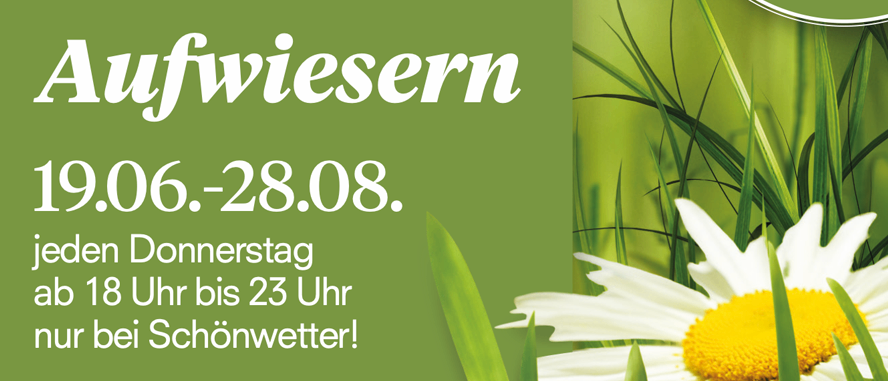 Aufwiesern

19.06.-28.08.

jeden Donnerstag
ab 18 Uhr bis 23 Uhr
nur bei Schönwetter!